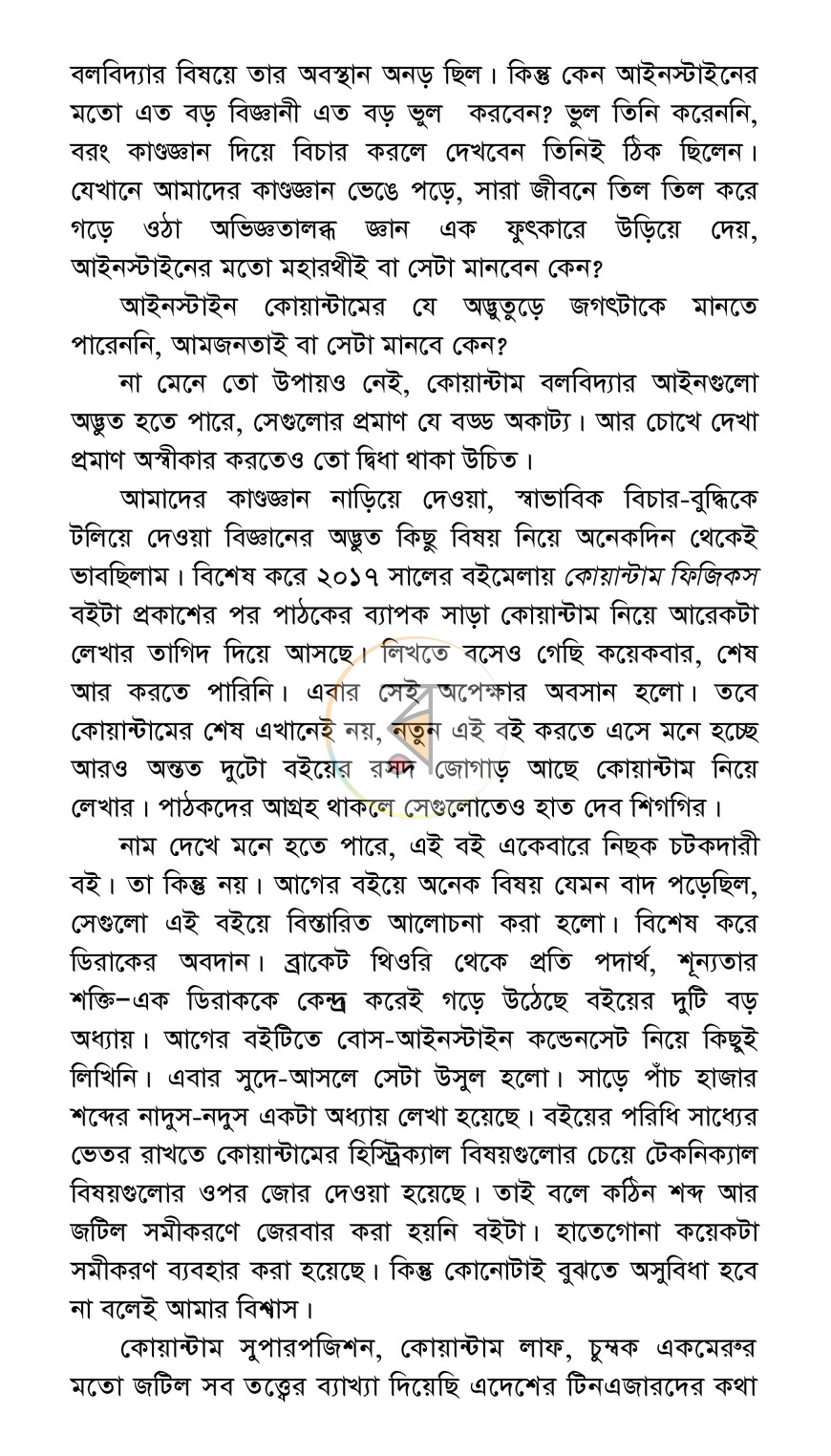 বলবিদ্যার বিষয়ে তার অবস্থান অনড় ছিল। কিন্তু কেন আইনস্টাইনের মতো এত বড় বিজ্ঞানী এত বড় ভুল করবেন? ভুল তিনি করেননি, বরং কাণ্ডজ্ঞান দিয়ে বিচার করলে দেখবেন তিনিই ঠিক ছিলেন। যেখানে আমাদের কাণ্ডজ্ঞান ভেঙে পড়ে, সারা জীবনে তিল তিল করে গড়ে ওঠা অভিজ্ঞতালব্ধ জ্ঞান এক ফুৎকারে উড়িয়ে দেয়, আইনস্টাইনের মতো মহারথীই বা সেটা মানবেন কেন?

আইনস্টাইন কোয়ান্টামের যে অদ্ভুতুড়ে জগৎটাকে মানতে পারেননি, আমজনতাই বা সেটা মানবে কেন?

না মেনে তো উপায়ও নেই, কোয়ান্টাম বলবিদ্যার আইনগুলো অদ্ভুত হতে পারে, সেগুলোর প্রমাণ যে বড্ড অকাট্য। আর চোখে দেখা প্রমাণ অস্বীকার করতেও তো দ্বিধা থাকা উচিত।

আমাদের কাণ্ডজ্ঞান নাড়িয়ে দেওয়া, স্বাভাবিক বিচার-বুদ্ধিকে টলিয়ে দেওয়া বিজ্ঞানের অদ্ভুত কিছু বিষয় নিয়ে অনেকদিন থেকেই ভাবছিলাম। বিশেষ করে ২০১৭ সালের বইমেলায় কোয়ান্টাম ফিজিকস বইটা প্রকাশের পর পাঠকের ব্যাপক সাড়া কোয়ান্টাম নিয়ে আরেকটা লেখার তাগিদ দিয়ে আসছে। লিখতে বসেও গেছি কয়েকবার, শেষ আর করতে পারিনি। এবার সেই অপেক্ষার অবসান হলো। তবে কোয়ান্টামের শেষ এখানেই নয়, নতুন এই বই করতে এসে মনে হচ্ছে আরও অন্তত দুটো বইয়ের রসদ জোগাড় আছে কোয়ান্টাম নিয়ে লেখার। পাঠকদের আগ্রহ থাকলে সেগুলোতেও হাত দেব শিগগির।

নাম দেখে মনে হতে পারে, এই বই একেবারে নিছক চটকদারী বই। তা কিন্তু নয়। আগের বইয়ে অনেক বিষয় যেমন বাদ পড়েছিল, সেগুলো এই বইয়ে বিস্তারিত আলোচনা করা হলো। বিশেষ করে ডিরাকের অবদান। ব্রাকেট থিওরি থেকে প্রতি পদার্থ, শূন্যতার শক্তি–এক ডিরাককে কেন্দ্র করেই গড়ে উঠেছে বইয়ের দুটি বড় অধ্যায়। আগের বইটিতে বোস-আইনস্টাইন কন্ডেনসেট নিয়ে কিছুই লিখিনি। এবার সুদে-আসলে সেটা উসুল হলো। সাড়ে পাঁচ হাজার শব্দের নাদুস-নদুস একটা অধ্যায় লেখা হয়েছে। বইয়ের পরিধি সাধ্যের ভেতর রাখতে কোয়ান্টামের হিস্ট্রিক্যাল বিষয়গুলোর চেয়ে টেকনিক্যাল বিষয়গুলোর ওপর জোর দেওয়া হয়েছে। তাই বলে কঠিন শব্দ আর জটিল সমীকরণে জেরবার করা হয়নি বইটা। হাতেগোনা কয়েকটা সমীকরণ ব্যবহার করা হয়েছে। কিন্তু কোনোটাই বুঝতে অসুবিধা হবে না বলেই আমার বিশ্বাস।

কোয়ান্টাম সুপারপজিশন, কোয়ান্টাম লাফ, চুম্বক একমেরুর মতো জটিল সব তত্ত্বের ব্যাখ্যা দিয়েছি এদেশের টিনএজারদের কথা